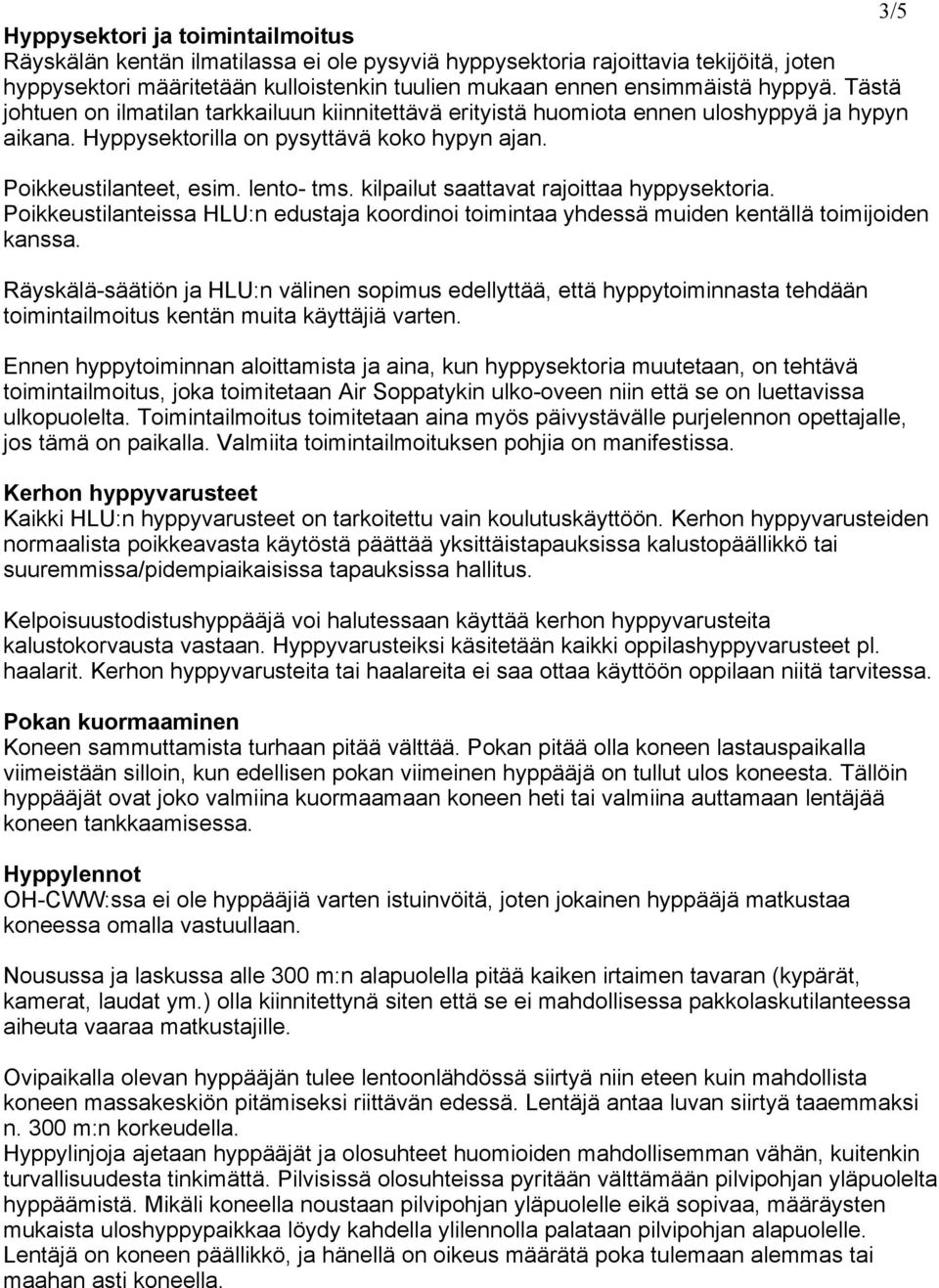 3/5

Hyppysektori ja toimintailmoitus
Räyskälän kentän ilmatilassa ei ole pysyviä hyppysektoria rajoittavia tekijöitä, joten hyppysektori määritetään kulloistenkin tuulien mukaan ennen ensimmäistä hyppyä. Tästä johtuen on ilmatilan tarkkailuun kiinnitettävä erityistä huomiota ennen uloshyppyä ja hypyn aikana. Hyppysektorilla on pysyttävä koko hypyn ajan.

Poikkeustilanteet, esim. lento- tms. kilpailut saattavat rajoittaa hyppysektoria. Poikkeustilanteissa HLU:n edustaja koordinoi toimintaa yhdessä muiden kentällä toimijoiden kanssa.

Räyskälä-säätiön ja HLU:n välinen sopimus edellyttää, että hyppytoiminnasta tehdään toimintailmoitus kentän muita käyttäjiä varten.

Ennen hyppytoiminnan aloittamista ja aina, kun hyppysektoria muutetaan, on tehtävä toimintailmoitus, joka toimitetaan Air Soppatykin ulko-oveen niin että se on luettavissa ulkopuolelta. Toimintailmoitus toimitetaan aina myös päivystävälle purjelennon opettajalle, jos tämä on paikalla. Valmiita toimintailmoituksen pohjia on manifestissa.

Kerhon hyppyvarusteet
Kaikki HLU:n hyppyvarusteet on tarkoitettu vain koulutuskäyttöön. Kerhon hyppyvarusteiden normaalista poikkeavasta käytöstä päättää yksittäistapauksissa kalustopäällikkö tai suuremmissa/pidempiaikaisissa tapauksissa hallitus.

Kelpoisuustodistushyppääjä voi halutessaan käyttää kerhon hyppyvarusteita kalustokorvausta vastaan. Hyppyvarusteiksi käsitetään kaikki oppilashyppyvarusteet pl. haalarit. Kerhon hyppyvarusteita tai haalareita ei saa ottaa käyttöön oppilaan niitä tarvitessa.

Pokan kuormaaminen
Koneen sammuttamista turhaan pitää välttää. Pokan pitää olla koneen lastauspaikalla viimeistään silloin, kun edellisen pokan viimeinen hyppääjä on tullut ulos koneesta. Tällöin hyppääjät ovat joko valmiina kuormaamaan koneen heti tai valmiina auttamaan lentäjää koneen tankkaamisessa.

Hyppylennot
OH-CWW:ssa ei ole hyppääjiä varten istuinvöitä, joten jokainen hyppääjä matkustaa koneessa omalla vastuullaan.

Nousussa ja laskussa alle 300 m:n alapuolella pitää kaiken irtaimen tavaran (kypärät, kamerat, laudat ym.) olla kiinnitettynä siten että se ei mahdollisessa pakkolaskutilanteessa aiheuta vaaraa matkustajille.

Ovipaikalla olevan hyppääjän tulee lentoonlähdössä siirtyä niin eteen kuin mahdollista koneen massakeskiön pitämiseksi riittävän edessä. Lentäjä antaa luvan siirtyä taaemmaksi n. 300 m:n korkeudella.
Hyppylinjoja ajetaan hyppääjät ja olosuhteet huomioiden mahdollisemman vähän, kuitenkin turvallisuudesta tinkimättä. Pilvisissä olosuhteissa pyritään välttämään pilvipohjan yläpuolelta hyppäämistä. Mikäli koneella noustaan pilvipohjan yläpuolelle eikä sopivaa, määräysten mukaista uloshyppypaikkaa löydy kahdella ylilennolla palataan pilvipohjan alapuolelle. Lentäjä on koneen päällikkö, ja hänellä on oikeus määrätä poka tulemaan alemmas tai maahan asti koneella.